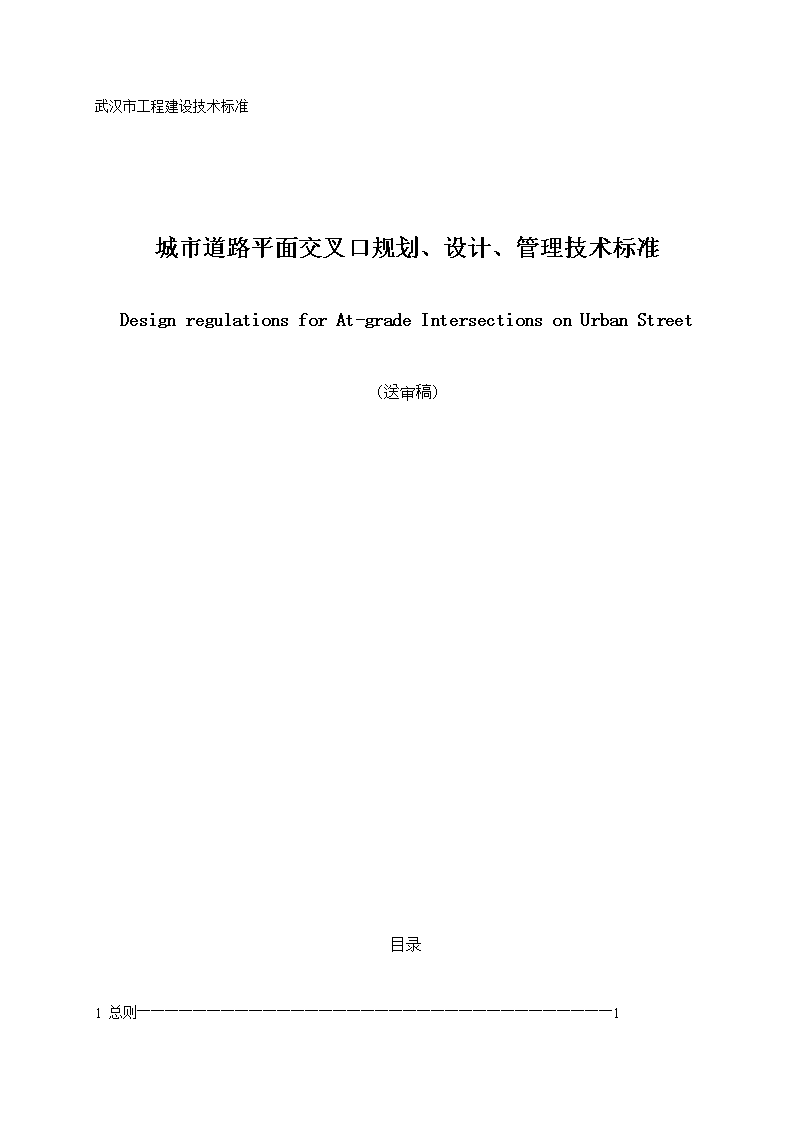 武汉市工程建设技术标准

城市道路平面交叉口规划、设计、管理技术标准

Design regulations for At-grade Intersections on Urban Street

（送审稿）

目录

1 总则——————————————————————————————————————1